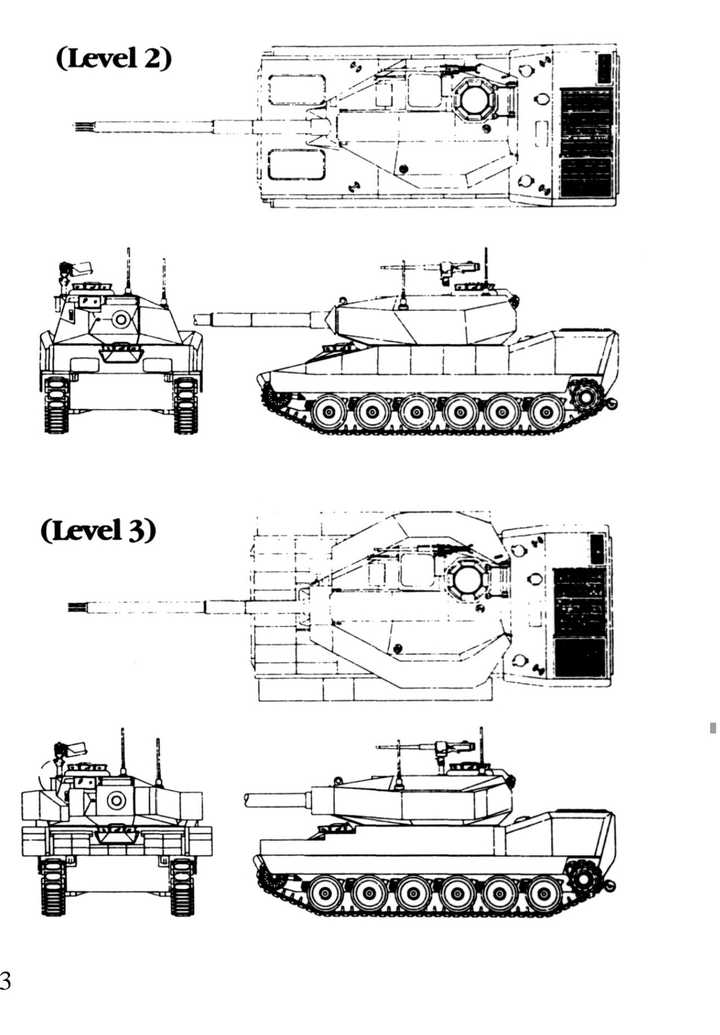 (Level 2)

(Level 3)

3